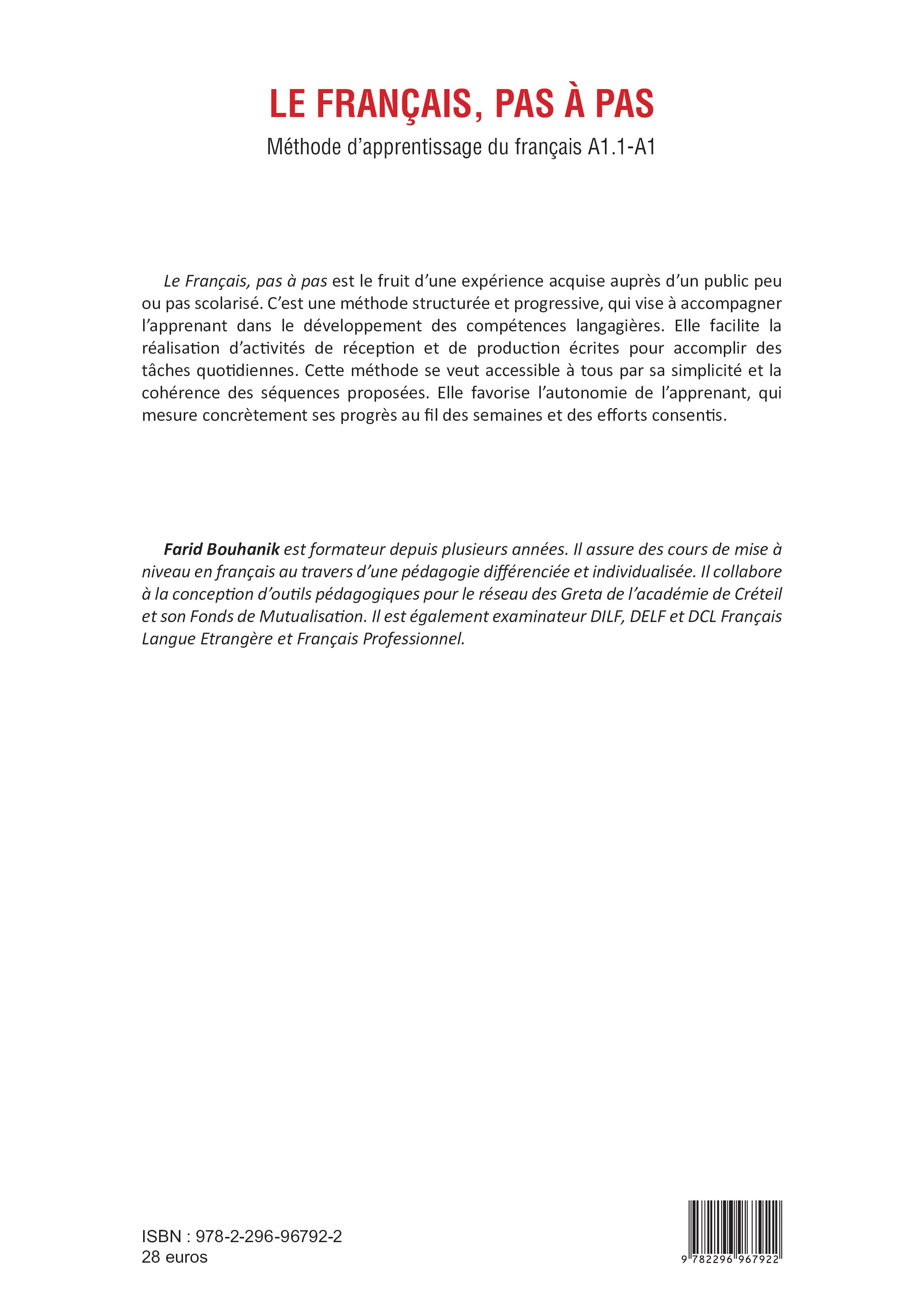 LE FRANÇAIS, PAS À PAS

Méthode d'apprentissage du français A1.1-A1

Le Français, pas à pas est le fruit d'une expérience acquise auprès d'un public peu ou pas scolarisé. C'est une méthode structurée et progressive, qui vise à accompagner l'apprenant dans le développement des compétences langagières. Elle facilite la réalisation d'activités de réception et de production écrites pour accomplir des tâches quotidiennes. Cette méthode se veut accessible à tous par sa simplicité et la cohérence des séquences proposées. Elle favorise l'autonomie de l'apprenant, qui mesure concrètement ses progrès au fil des semaines et des efforts consentis.

Farid Bouhanik est formateur depuis plusieurs années. Il assure des cours de mise à niveau en français au travers d'une pédagogie différenciée et individualisée. Il collabore à la conception d'outils pédagogiques pour le réseau des Greta de l'académie de Créteil et son Fonds de Mutualisation. Il est également examinateur DILF, DELF et DCL Français Langue Etrangère et Français Professionnel.

ISBN : 978-2-296-96792-2
28 euros

9 782296 967922